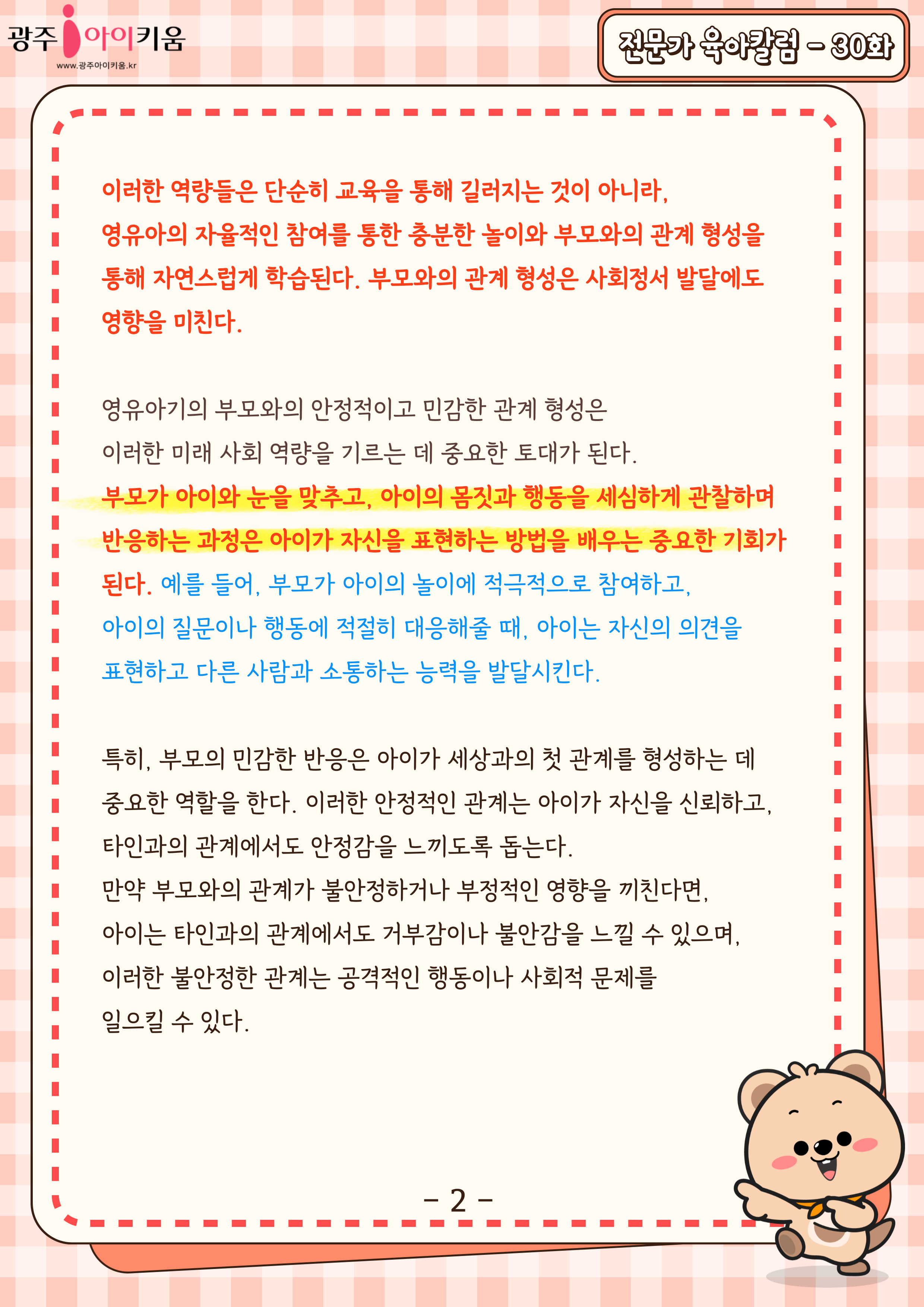 광주 아이키움
www.광주아이키움.kr

전문가 육아칼럼 - 30화

이러한 역량들은 단순히 교육을 통해 길러지는 것이 아니라, 영유아의 자율적인 참여를 통한 충분한 놀이와 부모와의 관계 형성을 통해 자연스럽게 학습된다. 부모와의 관계 형성은 사회정서 발달에도 영향을 미친다.

영유아기의 부모와의 안정적이고 민감한 관계 형성은 이러한 미래 사회 역량을 기르는 데 중요한 토대가 된다. 부모가 아이와 눈을 맞추고, 아이의 몸짓과 행동을 세심하게 관찰하며 반응하는 과정은 아이가 자신을 표현하는 방법을 배우는 중요한 기회가 된다. 예를 들어, 부모가 아이의 놀이에 적극적으로 참여하고, 아이의 질문이나 행동에 적절히 대응해줄 때, 아이는 자신의 의견을 표현하고 다른 사람과 소통하는 능력을 발달시킨다.

특히, 부모의 민감한 반응은 아이가 세상과의 첫 관계를 형성하는 데 중요한 역할을 한다. 이러한 안정적인 관계는 아이가 자신을 신뢰하고, 타인과의 관계에서도 안정감을 느끼도록 돕는다.
만약 부모와의 관계가 불안정하거나 부정적인 영향을 끼친다면, 아이는 타인과의 관계에서도 거부감이나 불안감을 느낄 수 있으며, 이러한 불안정한 관계는 공격적인 행동이나 사회적 문제를 일으킬 수 있다.

- 2 -